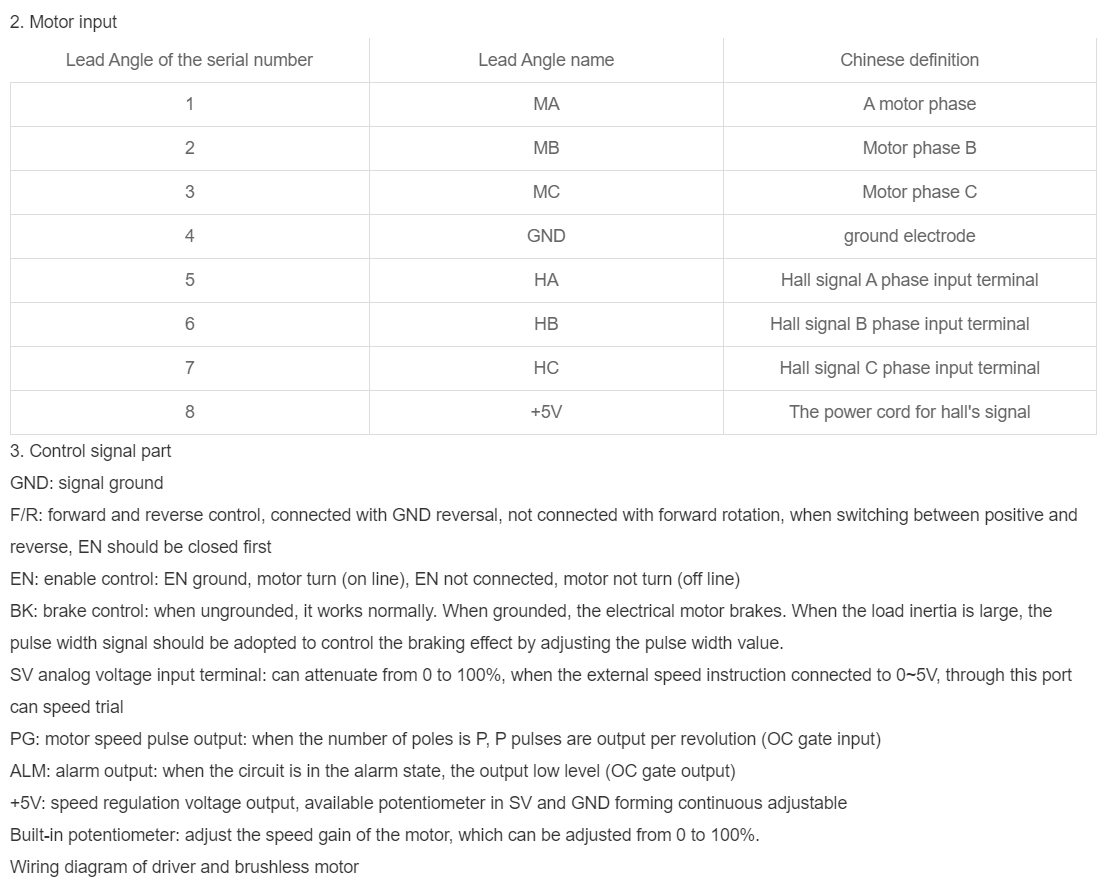 2. Motor input

| Lead Angle of the serial number | Lead Angle name | Chinese definition |
|---|---|---|
| 1 | MA | A motor phase |
| 2 | MB | Motor phase B |
| 3 | MC | Motor phase C |
| 4 | GND | ground electrode |
| 5 | HA | Hall signal A phase input terminal |
| 6 | HB | Hall signal B phase input terminal |
| 7 | HC | Hall signal C phase input terminal |
| 8 | +5V | The power cord for hall's signal |

3. Control signal part

GND: signal ground

F/R: forward and reverse control, connected with GND reversal, not connected with forward rotation, when switching between positive and reverse, EN should be closed first

EN: enable control: EN ground, motor turn (on line), EN not connected, motor not turn (off line)

BK: brake control: when ungrounded, it works normally. When grounded, the electrical motor brakes. When the load inertia is large, the pulse width signal should be adopted to control the braking effect by adjusting the pulse width value.

SV analog voltage input terminal: can attenuate from 0 to 100%, when the external speed instruction connected to 0~5V, through this port can speed trial

PG: motor speed pulse output: when the number of poles is P, P pulses are output per revolution (OC gate input)

ALM: alarm output: when the circuit is in the alarm state, the output low level (OC gate output)

+5V: speed regulation voltage output, available potentiometer in SV and GND forming continuous adjustable

Built-in potentiometer: adjust the speed gain of the motor, which can be adjusted from 0 to 100%.

Wiring diagram of driver and brushless motor